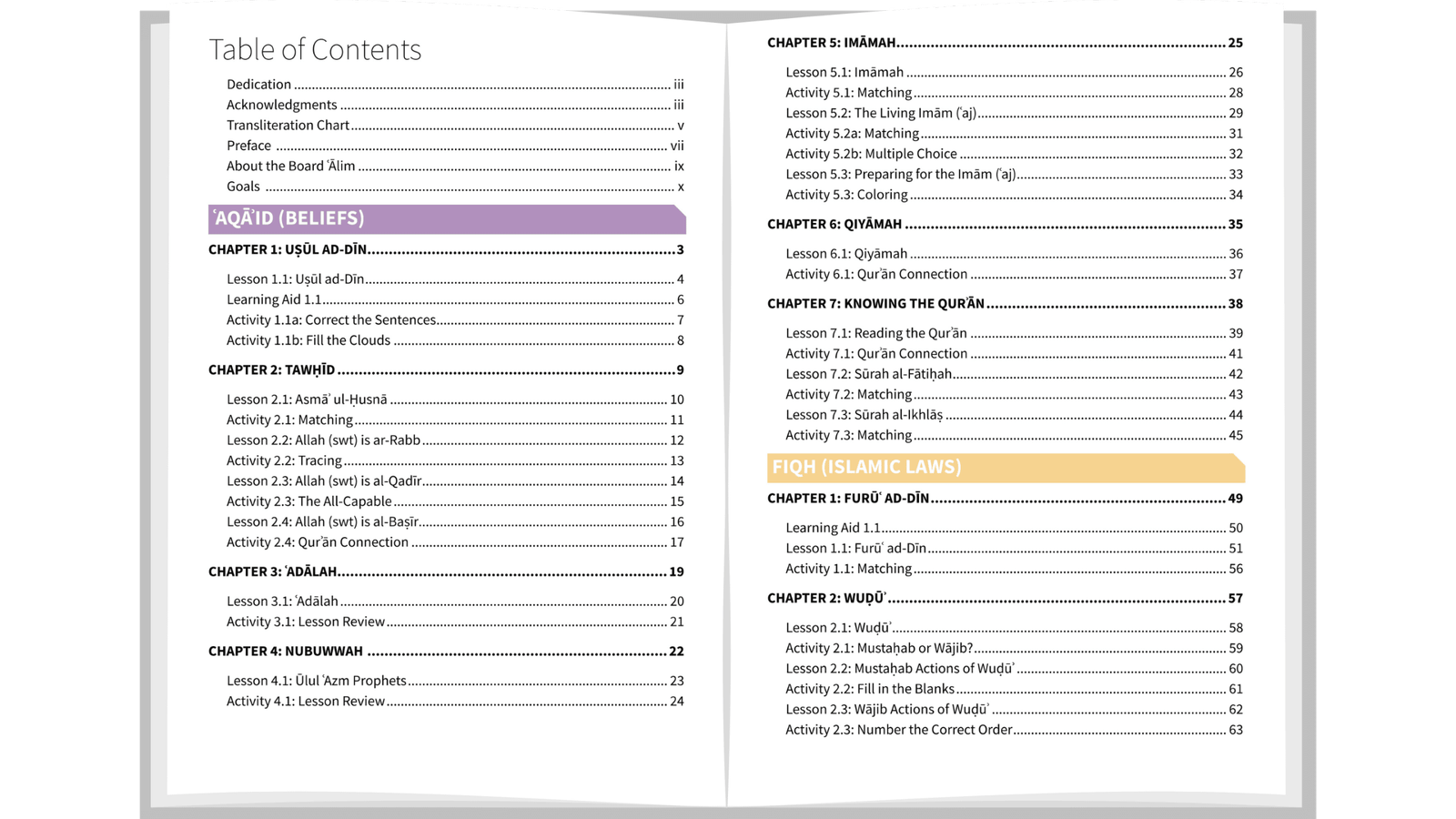 Table of Contents

Dedication ........ iii
Acknowledgments ........ iii
Transliteration Chart ........ v
Preface ........ vii
About the Board ʿĀlim ........ ix
Goals ........ x

ʿAQĀʾID (BELIEFS)

CHAPTER 1: UṢŪL AD-DĪN ........ 3

Lesson 1.1: Uṣūl ad-Dīn ........ 4
Learning Aid 1.1 ........ 6
Activity 1.1a: Correct the Sentences ........ 7
Activity 1.1b: Fill the Clouds ........ 8

CHAPTER 2: TAWḤĪD ........ 9

Lesson 2.1: Asmāʾ ul-Ḥusnā ........ 10
Activity 2.1: Matching ........ 11
Lesson 2.2: Allah (swt) is ar-Rabb ........ 12
Activity 2.2: Tracing ........ 13
Lesson 2.3: Allah (swt) is al-Qadīr ........ 14
Activity 2.3: The All-Capable ........ 15
Lesson 2.4: Allah (swt) is al-Baṣīr ........ 16
Activity 2.4: Qurʾān Connection ........ 17

CHAPTER 3: ʿADĀLAH ........ 19

Lesson 3.1: ʿAdālah ........ 20
Activity 3.1: Lesson Review ........ 21

CHAPTER 4: NUBUWWAH ........ 22

Lesson 4.1: Ūlul ʿAzm Prophets ........ 23
Activity 4.1: Lesson Review ........ 24

CHAPTER 5: IMĀMAH ........ 25

Lesson 5.1: Imāmah ........ 26
Activity 5.1: Matching ........ 28
Lesson 5.2: The Living Imām (ʿaj) ........ 29
Activity 5.2a: Matching ........ 31
Activity 5.2b: Multiple Choice ........ 32
Lesson 5.3: Preparing for the Imām (ʿaj) ........ 33
Activity 5.3: Coloring ........ 34

CHAPTER 6: QIYĀMAH ........ 35

Lesson 6.1: Qiyāmah ........ 36
Activity 6.1: Qurʾān Connection ........ 37

CHAPTER 7: KNOWING THE QURʾĀN ........ 38

Lesson 7.1: Reading the Qurʾān ........ 39
Activity 7.1: Qurʾān Connection ........ 41
Lesson 7.2: Sūrah al-Fātiḥah ........ 42
Activity 7.2: Matching ........ 43
Lesson 7.3: Sūrah al-Ikhlāṣ ........ 44
Activity 7.3: Matching ........ 45

FIQH (ISLAMIC LAWS)

CHAPTER 1: FURŪʿ AD-DĪN ........ 49

Learning Aid 1.1 ........ 50
Lesson 1.1: Furūʿ ad-Dīn ........ 51
Activity 1.1: Matching ........ 56

CHAPTER 2: WUḌŪʾ ........ 57

Lesson 2.1: Wuḍūʾ ........ 58
Activity 2.1: Mustaḥab or Wājib? ........ 59
Lesson 2.2: Mustaḥab Actions of Wuḍūʾ ........ 60
Activity 2.2: Fill in the Blanks ........ 61
Lesson 2.3: Wājib Actions of Wuḍūʾ ........ 62
Activity 2.3: Number the Correct Order ........ 63